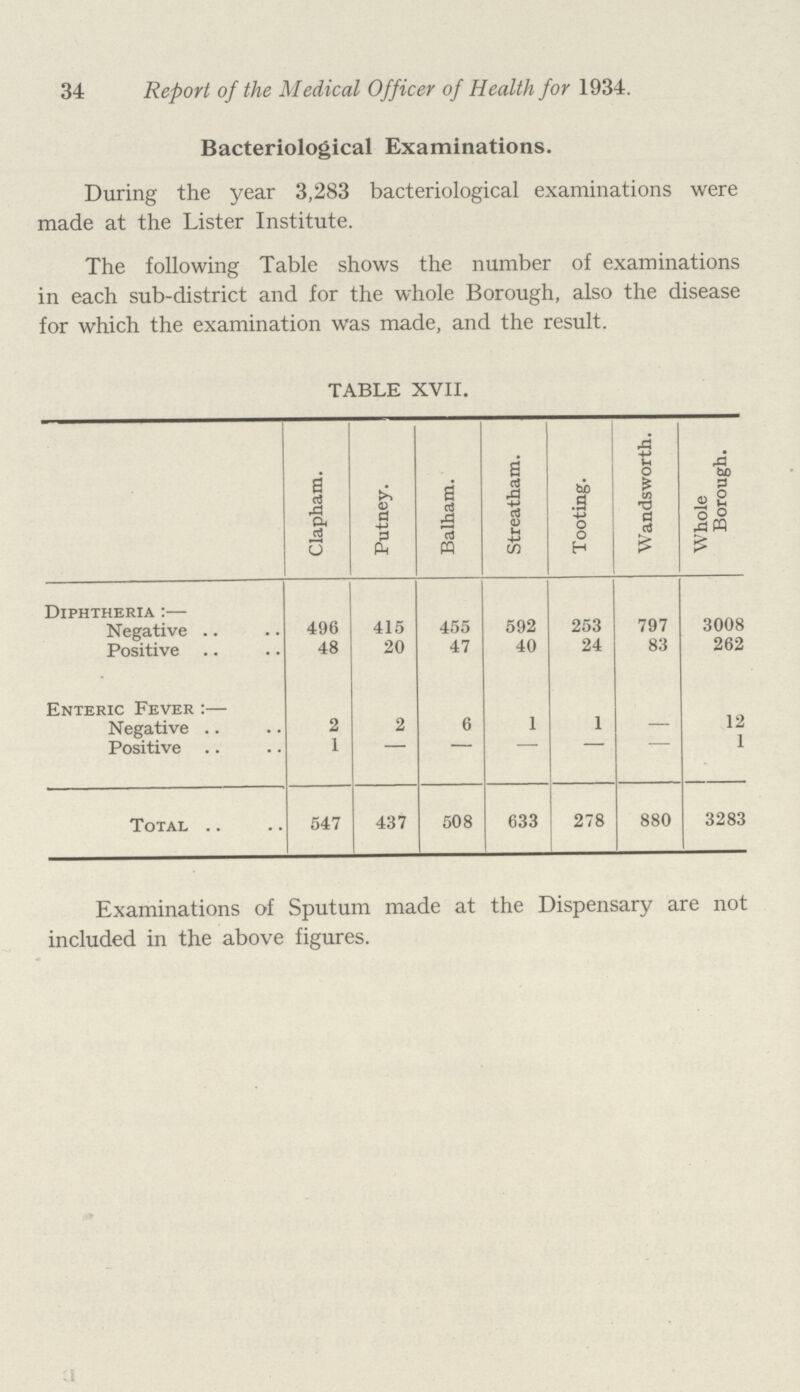 34 Report of the Medical Officer of Health for 1934.

Bacteriological Examinations.

During the year 3,283 bacteriological examinations were made at the Lister Institute.

The following Table shows the number of examinations in each sub-district and for the whole Borough, also the disease for which the examination was made, and the result.

TABLE XVII.

| | Clapham. | Putney. | Balham. | Streatham. | Tooting. | Wandsworth. | Whole Borough. |
|---|---|---|---|---|---|---|---|
| Diphtheria :— | | | | | | | |
| Negative .. .. | 496 | 415 | 455 | 592 | 253 | 797 | 3008 |
| Positive .. .. | 48 | 20 | 47 | 40 | 24 | 83 | 262 |
| Enteric Fever :— | | | | | | | |
| Negative .. .. | 2 | 2 | 6 | 1 | 1 | — | 12 |
| Positive .. .. | 1 | — | — | — | — | — | 1 |
| Total .. .. | 547 | 437 | 508 | 633 | 278 | 880 | 3283 |

Examinations of Sputum made at the Dispensary are not included in the above figures.